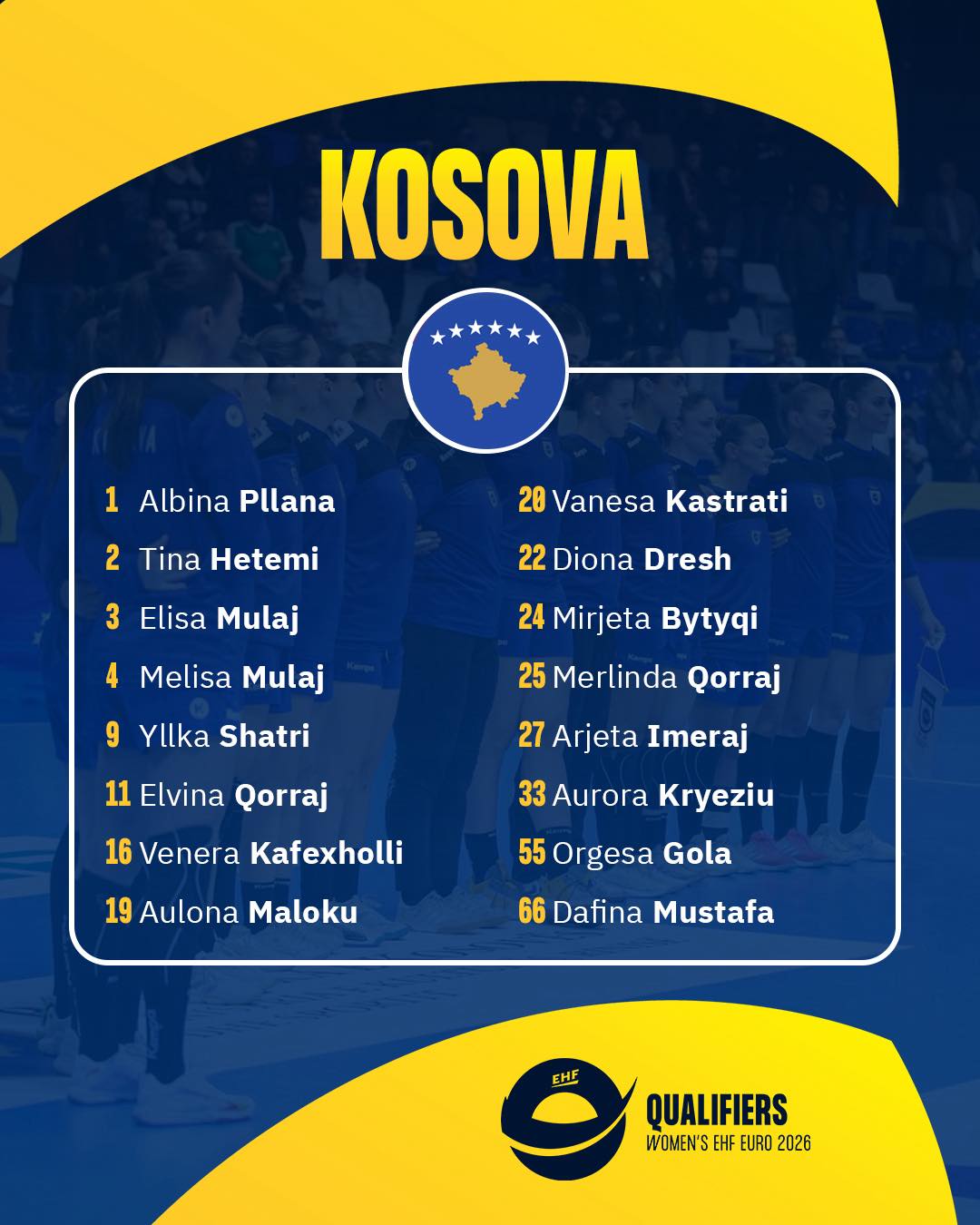 KOSOVA

1 Albina Pllana
2 Tina Hetemi
3 Elisa Mulaj
4 Melisa Mulaj
9 Yllka Shatri
11 Elvina Qorraj
16 Venera Kafexholli
19 Aulona Maloku

20 Vanesa Kastrati
22 Diona Dresh
24 Mirjeta Bytyqi
25 Merlinda Qorraj
27 Arjeta Imeraj
33 Aurora Kryeziu
55 Orgesa Gola
66 Dafina Mustafa

EHF
QUALIFIERS
WOMEN'S EHF EURO 2026